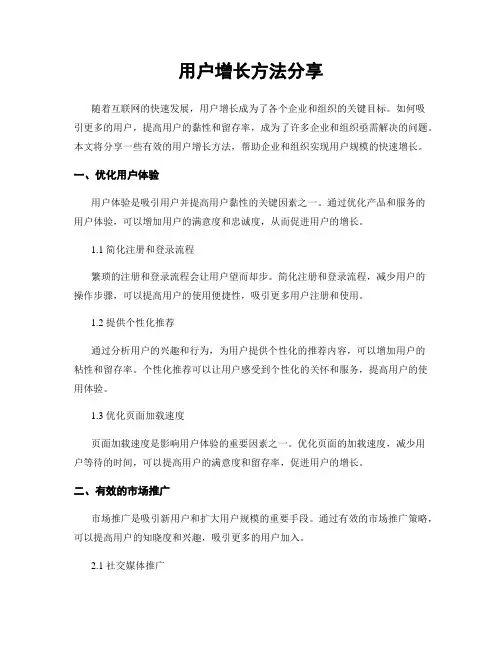 用户增长方法分享

随着互联网的快速发展，用户增长成为了各个企业和组织的关键目标。如何吸引更多的用户，提高用户的黏性和留存率，成为了许多企业和组织亟需解决的问题。本文将分享一些有效的用户增长方法，帮助企业和组织实现用户规模的快速增长。

一、优化用户体验

用户体验是吸引用户并提高用户黏性的关键因素之一。通过优化产品和服务的用户体验，可以增加用户的满意度和忠诚度，从而促进用户的增长。

1.1 简化注册和登录流程

繁琐的注册和登录流程会让用户望而却步。简化注册和登录流程，减少用户的操作步骤，可以提高用户的使用便捷性，吸引更多用户注册和使用。

1.2 提供个性化推荐

通过分析用户的兴趣和行为，为用户提供个性化的推荐内容，可以增加用户的粘性和留存率。个性化推荐可以让用户感受到个性化的关怀和服务，提高用户的使用体验。

1.3 优化页面加载速度

页面加载速度是影响用户体验的重要因素之一。优化页面的加载速度，减少用户等待的时间，可以提高用户的满意度和留存率，促进用户的增长。

二、有效的市场推广

市场推广是吸引新用户和扩大用户规模的重要手段。通过有效的市场推广策略，可以提高用户的知晓度和兴趣，吸引更多的用户加入。

2.1 社交媒体推广